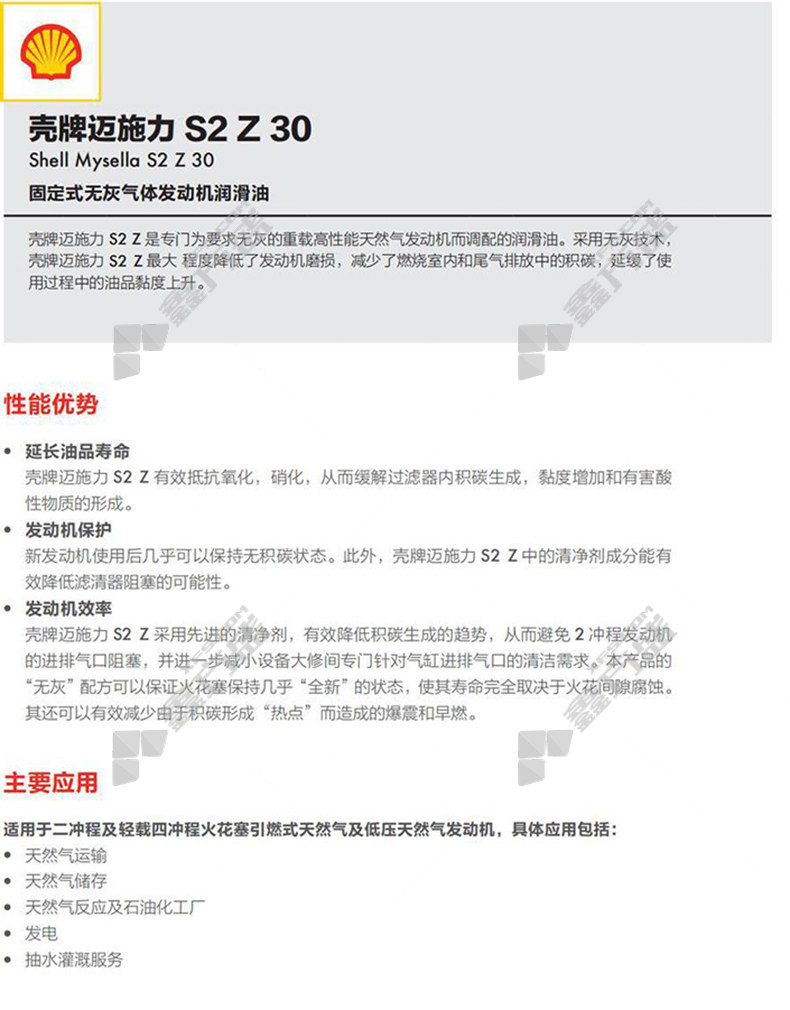 壳牌迈施力 S2 Z 30
Shell Mysella S2 Z 30
固定式无灰气体发动机润滑油

壳牌迈施力 S2 Z 是专门为要求无灰的重载高性能天然气发动机而调配的润滑油。采用无灰技术，壳牌迈施力 S2 Z 最大 程度降低了发动机磨损，减少了燃烧室内和尾气排放中的积碳，延缓了使用过程中的油品黏度上升。

性能优势

• 延长油品寿命
壳牌迈施力 S2 Z 有效抵抗氧化，硝化，从而缓解过滤器内积碳生成，黏度增加和有害酸性物质的形成。
• 发动机保护
新发动机使用后几乎可以保持无积碳状态。此外，壳牌迈施力 S2 Z 中的清净剂成分能有效降低滤清器阻塞的可能性。
• 发动机效率
壳牌迈施力 S2 Z 采用先进的清净剂，有效降低积碳生成的趋势，从而避免 2 冲程发动机的进排气口阻塞，并进一步减小设备大修间专门针对气缸进排气口的清洁需求。本产品的“无灰”配方可以保证火花塞保持几乎“全新”的状态，使其寿命完全取决于火花间隙腐蚀。其还可以有效减少由于积碳形成“热点”而造成的爆震和早燃。

主要应用

适用于二冲程及轻载四冲程火花塞引燃式天然气及低压天然气发动机，具体应用包括：
• 天然气运输
• 天然气储存
• 天然气反应及石油化工厂
• 发电
• 抽水灌溉服务